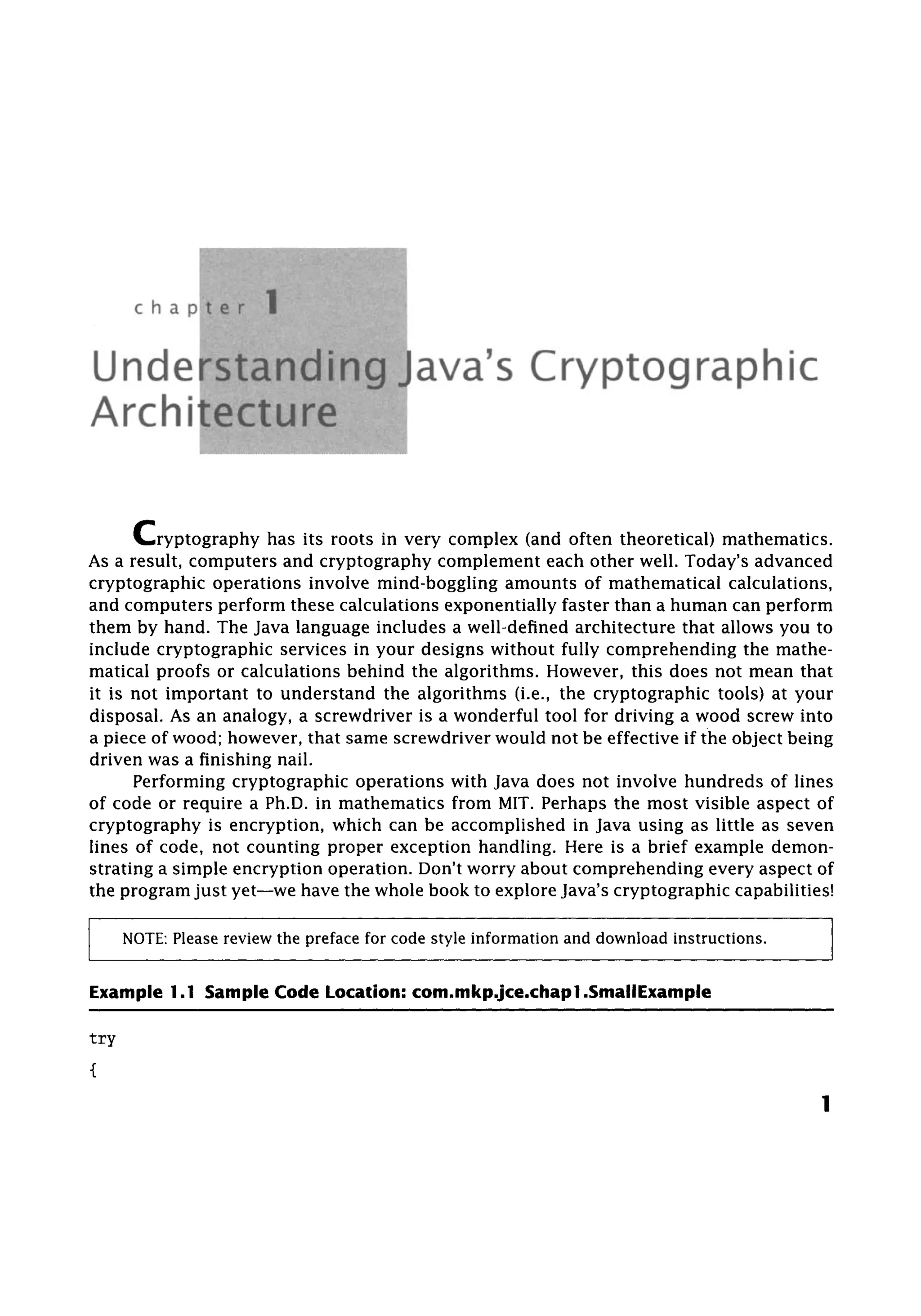 chapter 1

Understanding Java's Cryptographic Architecture

Cryptography has its roots in very complex (and often theoretical) mathematics. As a result, computers and cryptography complement each other well. Today's advanced cryptographic operations involve mind-boggling amounts of mathematical calculations, and computers perform these calculations exponentially faster than a human can perform them by hand. The Java language includes a well-defined architecture that allows you to include cryptographic services in your designs without fully comprehending the mathematical proofs or calculations behind the algorithms. However, this does not mean that it is not important to understand the algorithms (i.e., the cryptographic tools) at your disposal. As an analogy, a screwdriver is a wonderful tool for driving a wood screw into a piece of wood; however, that same screwdriver would not be effective if the object being driven was a finishing nail.

Performing cryptographic operations with Java does not involve hundreds of lines of code or require a Ph.D. in mathematics from MIT. Perhaps the most visible aspect of cryptography is encryption, which can be accomplished in Java using as little as seven lines of code, not counting proper exception handling. Here is a brief example demonstrating a simple encryption operation. Don't worry about comprehending every aspect of the program just yet—we have the whole book to explore Java's cryptographic capabilities!

NOTE: Please review the preface for code style information and download instructions.

Example 1.1 Sample Code Location: com.mkp.jce.chap1.SmallExample

try
{

1